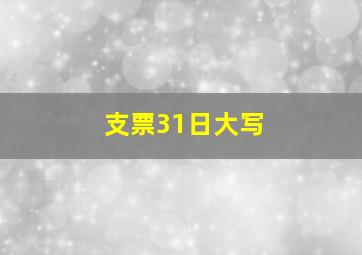 支票31日大写